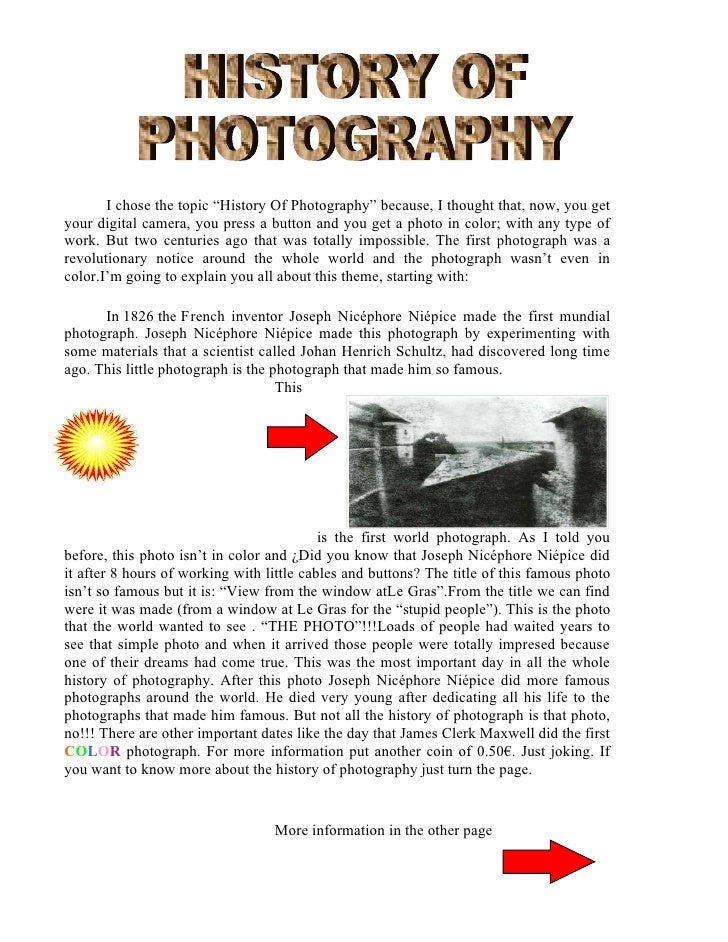 HISTORY OF PHOTOGRAPHY

I chose the topic “History Of Photography” because, I thought that, now, you get your digital camera, you press a button and you get a photo in color; with any type of work. But two centuries ago that was totally impossible. The first photograph was a revolutionary notice around the whole world and the photograph wasn’t even in color.I’m going to explain you all about this theme, starting with:

In 1826 the French inventor Joseph Nicéphore Niépice made the first mundial photograph. Joseph Nicéphore Niépice made this photograph by experimenting with some materials that a scientist called Johan Henrich Schultz, had discovered long time ago. This little photograph is the photograph that made him so famous.

This

is the first world photograph. As I told you before, this photo isn’t in color and ¿Did you know that Joseph Nicéphore Niépice did it after 8 hours of working with little cables and buttons? The title of this famous photo isn’t so famous but it is: “View from the window atLe Gras”.From the title we can find were it was made (from a window at Le Gras for the “stupid people”). This is the photo that the world wanted to see . “THE PHOTO”!!!Loads of people had waited years to see that simple photo and when it arrived those people were totally impresed because one of their dreams had come true. This was the most important day in all the whole history of photography. After this photo Joseph Nicéphore Niépice did more famous photographs around the world. He died very young after dedicating all his life to the photographs that made him famous. But not all the history of photograph is that photo, no!!! There are other important dates like the day that James Clerk Maxwell did the first COLOR photograph. For more information put another coin of 0.50€. Just joking. If you want to know more about the history of photography just turn the page.

More information in the other page